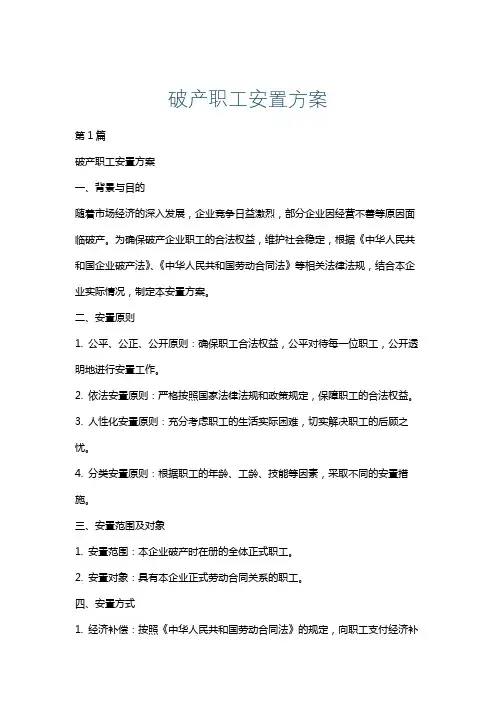 破产职工安置方案

第1篇

破产职工安置方案

一、背景与目的

随着市场经济的深入发展，企业竞争日益激烈，部分企业因经营不善等原因面临破产。为确保破产企业职工的合法权益，维护社会稳定，根据《中华人民共和国企业破产法》、《中华人民共和国劳动合同法》等相关法律法规，结合本企业实际情况，制定本安置方案。

二、安置原则

1. 公平、公正、公开原则：确保职工合法权益，公平对待每一位职工，公开透明地进行安置工作。

2. 依法安置原则：严格按照国家法律法规和政策规定，保障职工的合法权益。

3. 人性化安置原则：充分考虑职工的生活实际困难，切实解决职工的后顾之忧。

4. 分类安置原则：根据职工的年龄、工龄、技能等因素，采取不同的安置措施。

三、安置范围及对象

1. 安置范围：本企业破产时在册的全体正式职工。

2. 安置对象：具有本企业正式劳动合同关系的职工。

四、安置方式

1. 经济补偿：按照《中华人民共和国劳动合同法》的规定，向职工支付经济补